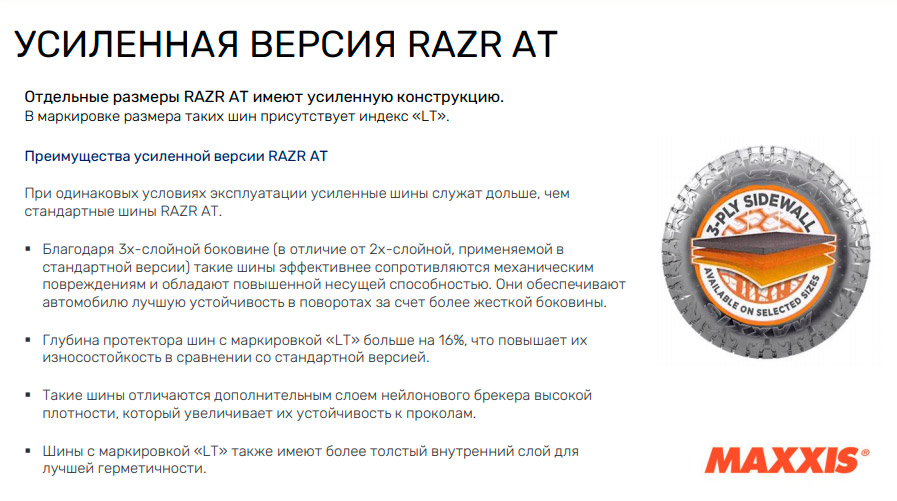 УСИЛЕННАЯ ВЕРСИЯ RAZR AT

Отдельные размеры RAZR AT имеют усиленную конструкцию.
В маркировке размера таких шин присутствует индекс «LT».

Преимущества усиленной версии RAZR AT

При одинаковых условиях эксплуатации усиленные шины служат дольше, чем стандартные шины RAZR AT.

▪ Благодаря 3х-слойной боковине (в отличие от 2х-слойной, применяемой в стандартной версии) такие шины эффективнее сопротивляются механическим повреждениям и обладают повышенной несущей способностью. Они обеспечивают автомобилю лучшую устойчивость в поворотах за счет более жесткой боковины.

▪ Глубина протектора шин с маркировкой «LT» больше на 16%, что повышает их износостойкость в сравнении со стандартной версией.

▪ Такие шины отличаются дополнительным слоем нейлонового брекера высокой плотности, который увеличивает их устойчивость к проколам.

▪ Шины с маркировкой «LT» также имеют более толстый внутренний слой для лучшей герметичности.

3-PLY SIDEWALL
AVAILABLE ON SELECTED SIZES

MAXXIS®